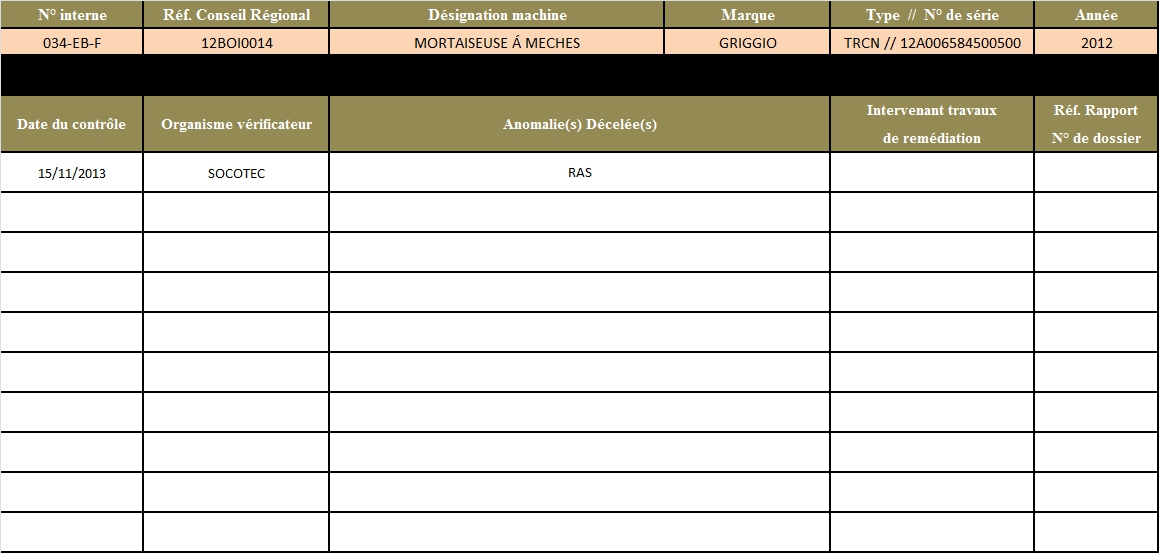 | N° interne | Réf. Conseil Régional | Désignation machine | Marque | Type // N° de série | Année |
|---|---|---|---|---|---|
| 034-EB-F | 12BOI0014 | MORTAISEUSE Á MECHES | GRIGGIO | TRCN // 12A006584500500 | 2012 |

| Date du contrôle | Organisme vérificateur | Anomalie(s) Décelée(s) | Intervenant travaux de remédiation | Réf. Rapport N° de dossier |
|---|---|---|---|---|
| 15/11/2013 | SOCOTEC | RAS | | |
| | | | | |
| | | | | |
| | | | | |
| | | | | |
| | | | | |
| | | | | |
| | | | | |
| | | | | |
| | | | | |